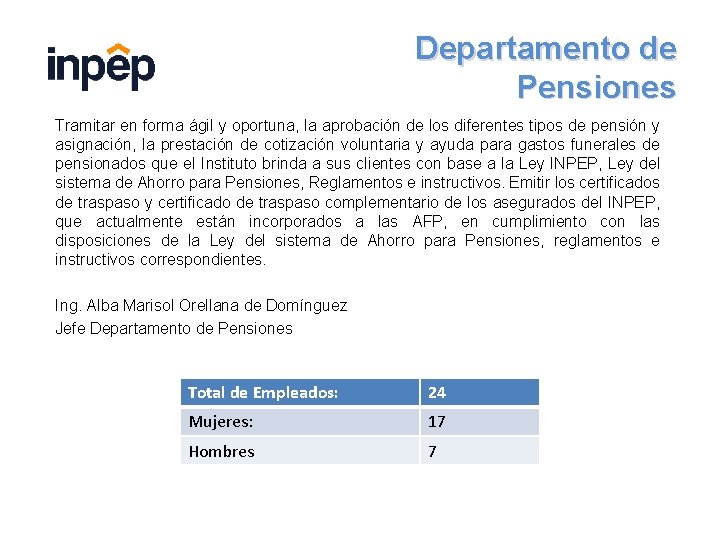 inpep

Departamento de Pensiones

Tramitar en forma ágil y oportuna, la aprobación de los diferentes tipos de pensión y asignación, la prestación de cotización voluntaria y ayuda para gastos funerales de pensionados que el Instituto brinda a sus clientes con base a la Ley INPEP, Ley del sistema de Ahorro para Pensiones, Reglamentos e instructivos. Emitir los certificados de traspaso y certificado de traspaso complementario de los asegurados del INPEP, que actualmente están incorporados a las AFP, en cumplimiento con las disposiciones de la Ley del sistema de Ahorro para Pensiones, reglamentos e instructivos correspondientes.

Ing. Alba Marisol Orellana de Domínguez
Jefe Departamento de Pensiones

| Total de Empleados: | 24 |
|---|---|
| Mujeres: | 17 |
| Hombres | 7 |